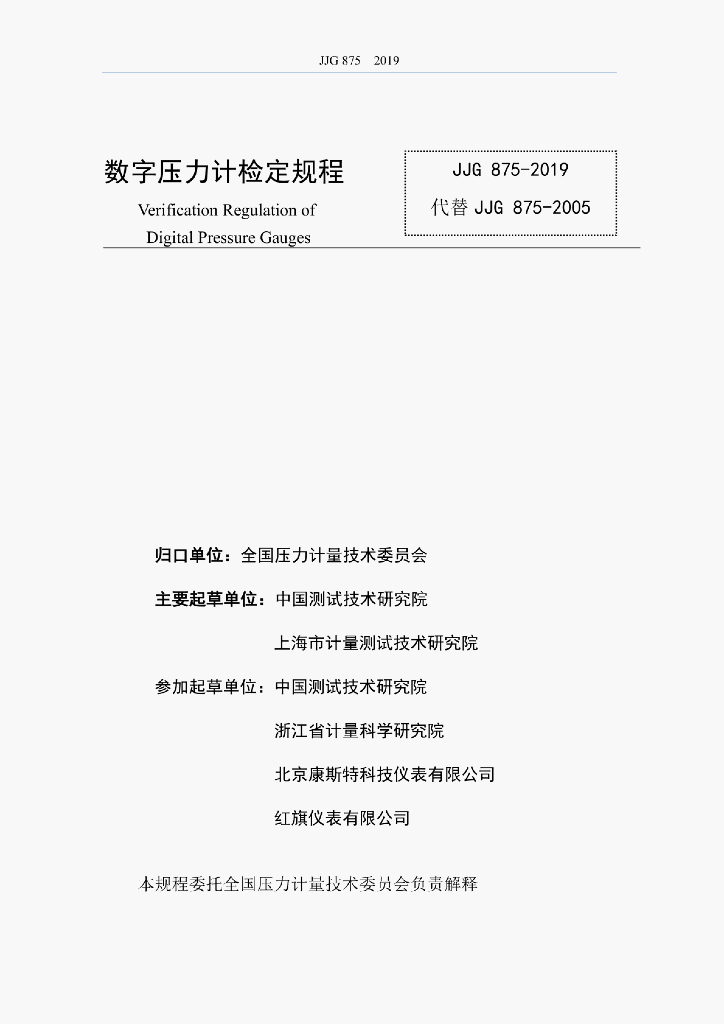 JJG 875 2019

数字压力计检定规程

Verification Regulation of Digital Pressure Gauges

JJG 875-2019

代替 JJG 875-2005

归口单位：全国压力计量技术委员会

主要起草单位：中国测试技术研究院

上海市计量测试技术研究院

参加起草单位：中国测试技术研究院

浙江省计量科学研究院

北京康斯特科技仪表有限公司

红旗仪表有限公司

本规程委托全国压力计量技术委员会负责解释